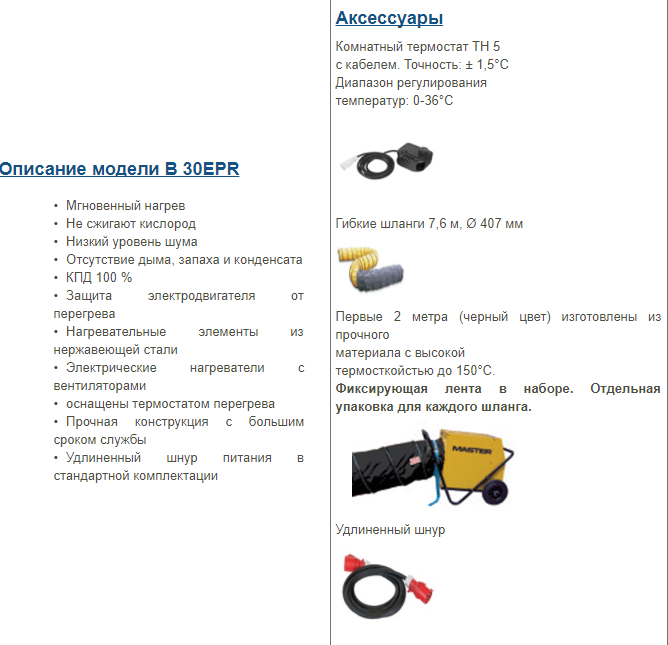 Описание модели B 30EPR

• Мгновенный нагрев
• Не сжигают кислород
• Низкий уровень шума
• Отсутствие дыма, запаха и конденсата
• КПД 100 %
• Защита электродвигателя от перегрева
• Нагревательные элементы из нержавеющей стали
• Электрические нагреватели с вентиляторами
• оснащены термостатом перегрева
• Прочная конструкция с большим сроком службы
• Удлиненный шнур питания в стандартной комплектации

Аксессуары

Комнатный термостат TH 5 с кабелем. Точность: ± 1,5°C
Диапазон регулирования температур: 0-36°C

Гибкие шланги 7,6 м, Ø 407 мм

Первые 2 метра (черный цвет) изготовлены из прочного
материала с высокой
термостойкостью до 150°C.
Фиксирующая лента в наборе. Отдельная упаковка для каждого шланга.

MASTER

Удлиненный шнур